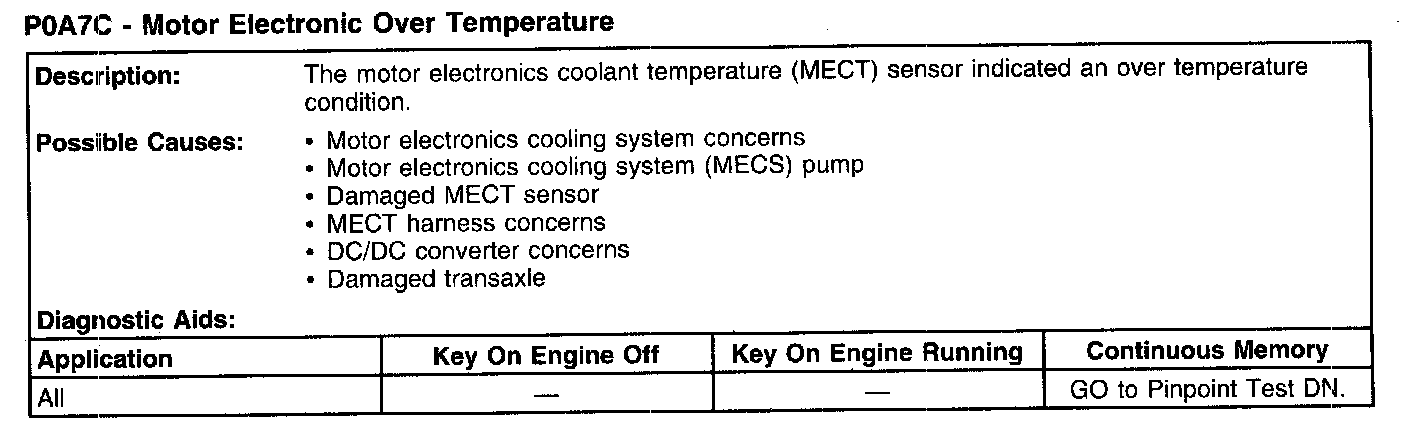 P0A7C - Motor Electronic Over Temperature

Description:
The motor electronics coolant temperature (MECT) sensor indicated an over temperature condition.

Possible Causes:
• Motor electronics cooling system concerns
• Motor electronics cooling system (MECS) pump
• Damaged MECT sensor
• MECT harness concerns
• DC/DC converter concerns
• Damaged transaxle

Diagnostic Aids:

| Application | Key On Engine Off | Key On Engine Running | Continuous Memory |
|---|---|---|---|
| All | — | — | GO to Pinpoint Test DN. |